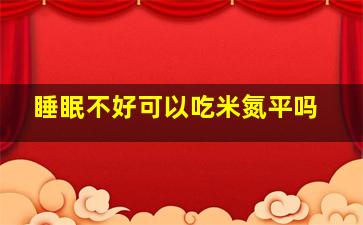 睡眠不好可以吃米氮平吗